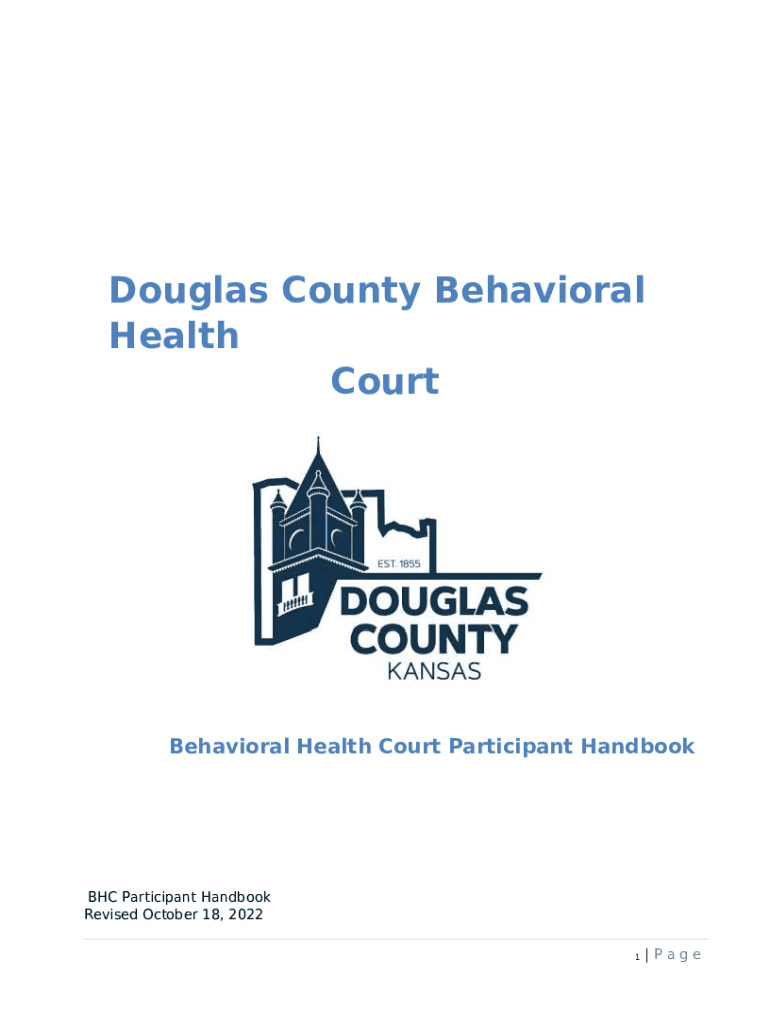 Douglas County Behavioral Health
Court

EST. 1855
DOUGLAS
COUNTY
KANSAS

Behavioral Health Court Participant Handbook

BHC Participant Handbook
Revised October 18, 2022

1 | P a g e